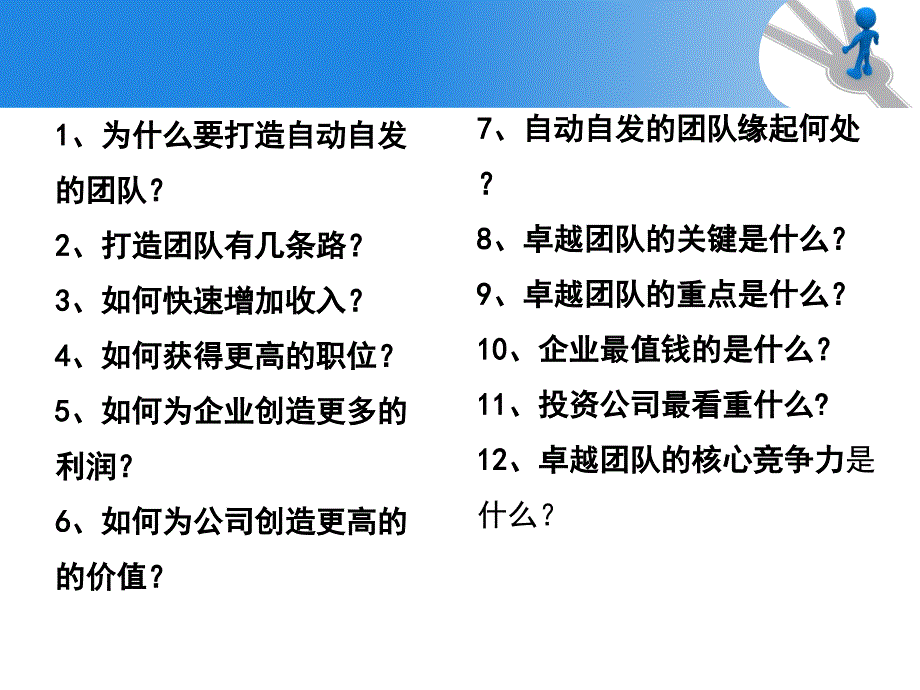 1、为什么要打造自动自发的团队？

2、打造团队有几条路？

3、如何快速增加收入？

4、如何获得更高的职位？

5、如何为企业创造更多的利润？

6、如何为公司创造更高的的价值？

7、自动自发的团队缘起何处？

8、卓越团队的关键是什么？

9、卓越团队的重点是什么？

10、企业最值钱的是什么？

11、投资公司最看重什么?

12、卓越团队的核心竞争力是什么？